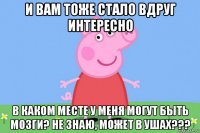 И ВАМ ТОЖЕ СТАЛО ВДРУГ ИНТЕРЕСНО

В КАКОМ МЕСТЕ У МЕНЯ МОГУТ БЫТЬ МОЗГИ? НЕ ЗНАЮ, МОЖЕТ В УШАХ???